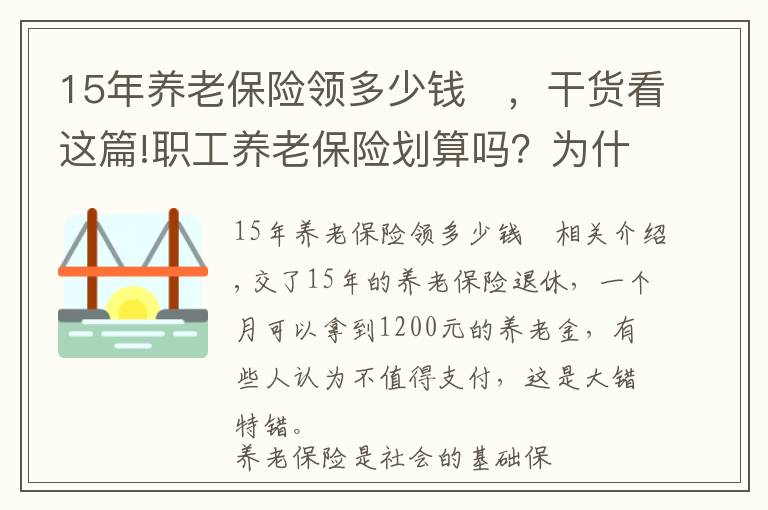 15年养老保险领多少钱　，干货看这篇!职工养老保险划算吗？为什

15年养老保险领多少钱　相关介绍，交了15年的养老保险退休，一个月可以拿到1200元的养老金，有些人认为不值得支付，这是大错特错。

养老保险是社会的基础保